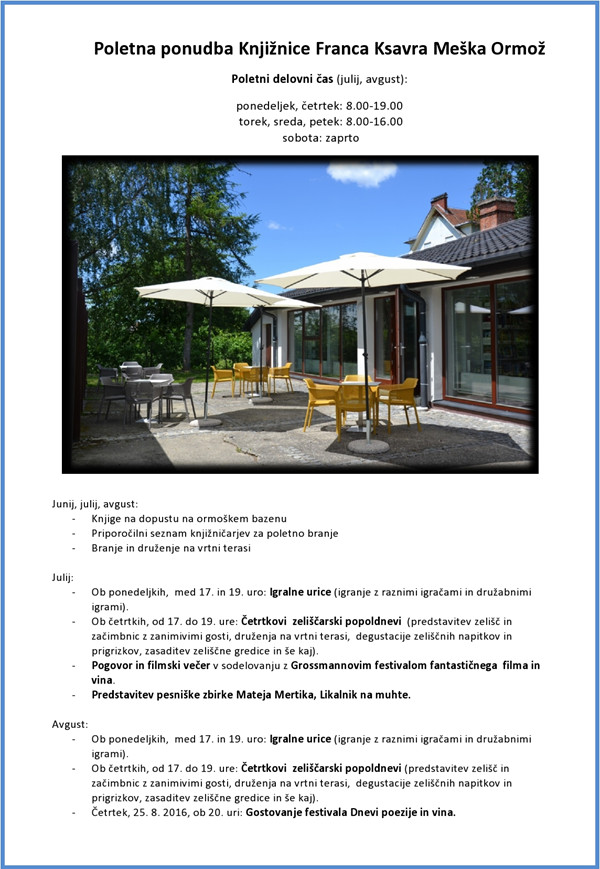 Poletna ponudba Knjižnice Franca Ksavra Meška Ormož

Poletni delovni čas (julij, avgust):

ponedeljek, četrtek: 8.00-19.00
torek, sreda, petek: 8.00-16.00
sobota: zaprto

Junij, julij, avgust:
- Knjige na dopustu na ormoškem bazenu
- Priporočilni seznam knjižničarjev za poletno branje
- Branje in druženje na vrtni terasi

Julij:
- Ob ponedeljkih, med 17. in 19. uro: Igralne urice (igranje z raznimi igračami in družabnimi igrami).
- Ob četrtkih, od 17. do 19. ure: Četrtkovi zeliščarski popoldnevi (predstavitev zelišč in začimbnic z zanimivimi gosti, druženja na vrtni terasi, degustacije zeliščnih napitkov in prigrizkov, zasaditev zeliščne gredice in še kaj).
- Pogovor in filmski večer v sodelovanju z Grossmannovim festivalom fantastičnega filma in vina.
- Predstavitev pesniške zbirke Mateja Mertika, Likalnik na muhte.

Avgust:
- Ob ponedeljkih, med 17. in 19. uro: Igralne urice (igranje z raznimi igračami in družabnimi igrami).
- Ob četrtkih, od 17. do 19. ure: Četrtkovi zeliščarski popoldnevi (predstavitev zelišč in začimbnic z zanimivimi gosti, druženja na vrtni terasi, degustacije zeliščnih napitkov in prigrizkov, zasaditev zeliščne gredice in še kaj).
- Četrtek, 25. 8. 2016, ob 20. uri: Gostovanje festivala Dnevi poezije in vina.